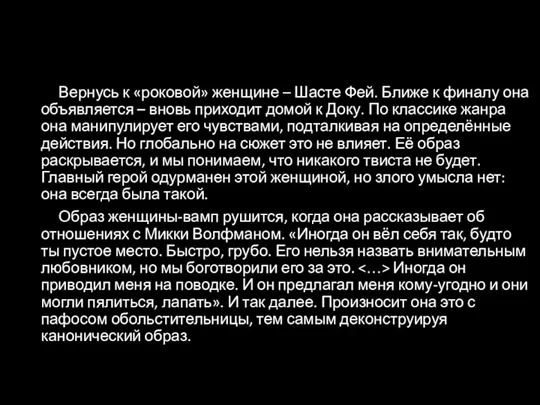 Вернусь к «роковой» женщине – Шасте Фей. Ближе к финалу она объявляется – вновь приходит домой к Доку. По классике жанра она манипулирует его чувствами, подталкивая на определённые действия. Но глобально на сюжет это не влияет. Её образ раскрывается, и мы понимаем, что никакого твиста не будет. Главный герой одурманен этой женщиной, но злого умысла нет: она всегда была такой.

Образ женщины-вамп рушится, когда она рассказывает об отношениях с Микки Волфманом. «Иногда он вёл себя так, будто ты пустое место. Быстро, грубо. Его нельзя назвать внимательным любовником, но мы боготворили его за это. <…> Иногда он приводил меня на поводке. И он предлагал меня кому-угодно и они могли пялиться, лапать». И так далее. Произносит она это с пафосом обольстительницы, тем самым деконструируя канонический образ.